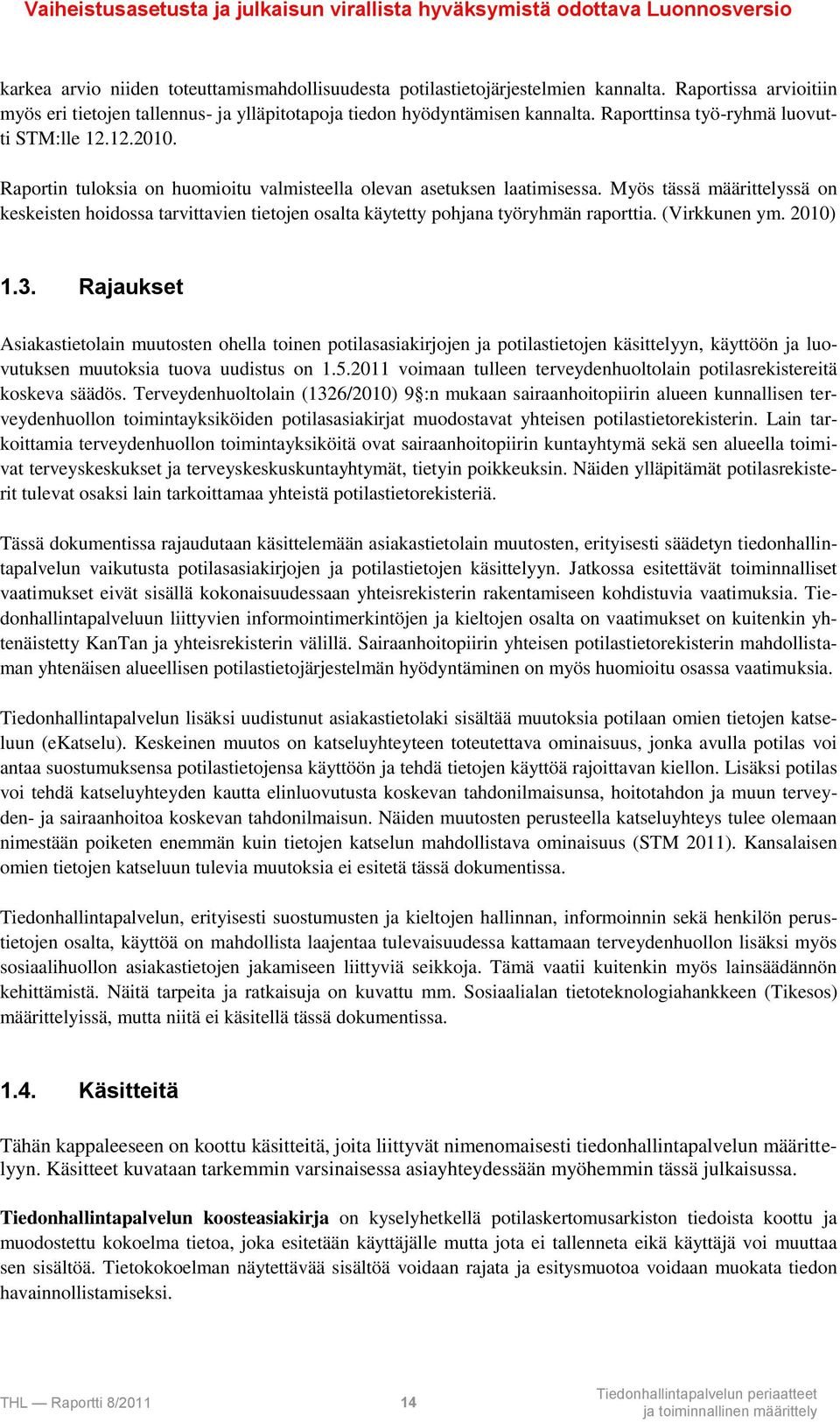 Vaiheistusasetusta ja julkaisun virallista hyväksymistä odottava Luonnosversio

karkea arvio niiden toteuttamismahdollisuudesta potilastietojärjestelmien kannalta. Raportissa arvioitiin myös eri tietojen tallennus- ja ylläpitotapoja tiedon hyödyntämisen kannalta. Raporttinsa työ-ryhmä luovutti STM:lle 12.12.2010.

Raportin tuloksia on huomioitu valmisteella olevan asetuksen laatimisessa. Myös tässä määrittelyssä on keskeisten hoidossa tarvittavien tietojen osalta käytetty pohjana työryhmän raporttia. (Virkkunen ym. 2010)

1.3. Rajaukset

Asiakastietolain muutosten ohella toinen potilasasiakirjojen ja potilastietojen käsittelyyn, käyttöön ja luovutuksen muutoksia tuova uudistus on 1.5.2011 voimaan tulleen terveydenhuoltolain potilasrekistereitä koskeva säädös. Terveydenhuoltolain (1326/2010) 9§:n mukaan sairaanhoitopiirin alueen kunnallisen terveydenhuollon toimintayksiköiden potilasasiakirjat muodostavat yhteisen potilastietorekisterin. Lain tarkoittamia terveydenhuollon toimintayksiköitä ovat sairaanhoitopiirin kuntayhtymä sekä sen alueella toimivat terveyskeskukset ja terveyskeskuskuntayhtymät, tietyin poikkeuksin. Näiden ylläpitämät potilasrekisterit tulevat osaksi lain tarkoittamaa yhteistä potilastietorekisteriä.

Tässä dokumentissa rajaudutaan käsittelemään asiakastietolain muutosten, erityisesti säädetyn tiedonhallintapalvelun vaikutusta potilasasiakirjojen ja potilastietojen käsittelyyn. Jatkossa esitettävät toiminnalliset vaatimukset eivät sisällä kokonaisuudessaan yhteisrekisterin rakentamiseen kohdistuvia vaatimuksia. Tiedonhallintapalveluun liittyvien informointimerkintöjen ja kieltojen osalta on vaatimukset on kuitenkin yhtenäistetty KanTan ja yhteisrekisterin välillä. Sairaanhoitopiirin yhteisen potilastietorekisterin mahdollistaman yhtenäisen alueellisen potilastietojärjestelmän hyödyntäminen on myös huomioitu osassa vaatimuksia.

Tiedonhallintapalvelun lisäksi uudistunut asiakastietolaki sisältää muutoksia potilaan omien tietojen katseluun (eKatselu). Keskeinen muutos on katseluyhteyteen toteutettava ominaisuus, jonka avulla potilas voi antaa suostumuksensa potilastietojensa käyttöön ja tehdä tietojen käyttöä rajoittavan kiellon. Lisäksi potilas voi tehdä katseluyhteyden kautta elinluovutusta koskevan tahdonilmaisunsa, hoitotahdon ja muun terveyden- ja sairaanhoitoa koskevan tahdonilmaisun. Näiden muutosten perusteella katseluyhteys tulee olemaan nimestään poiketen enemmän kuin tietojen katselun mahdollistava ominaisuus (STM 2011). Kansalaisen omien tietojen katseluun tulevia muutoksia ei esitetä tässä dokumentissa.

Tiedonhallintapalvelun, erityisesti suostumusten ja kieltojen hallinnan, informoinnin sekä henkilön perustietojen osalta, käyttöä on mahdollista laajentaa tulevaisuudessa kattamaan terveydenhuollon lisäksi myös sosiaalihuollon asiakastietojen jakamiseen liittyviä seikkoja. Tämä vaatii kuitenkin myös lainsäädännön kehittämistä. Näitä tarpeita ja ratkaisuja on kuvattu mm. Sosiaalialan tietoteknologiahankkeen (Tikesos) määrittelyissä, mutta niitä ei käsitellä tässä dokumentissa.

1.4. Käsitteitä

Tähän kappaleeseen on koottu käsitteitä, joita liittyvät nimenomaisesti tiedonhallintapalvelun määrittelyyn. Käsitteet kuvataan tarkemmin varsinaisessa asiayhteydessään myöhemmin tässä julkaisussa.

Tiedonhallintapalvelun koosteasiakirja on kyselyhetkellä potilaskertomusarkiston tiedoista koottu ja muodostettu kokoelma tietoa, joka esitetään käyttäjälle mutta jota ei tallenneta eikä käyttäjä voi muuttaa sen sisältöä. Tietokokoelman näytettävää sisältöä voidaan rajata ja esitysmuotoa voidaan muokata tiedon havainnollistamiseksi.

THL — Raportti 8/2011 14 Tiedonhallintapalvelun periaatteet ja toiminnallinen määrittely